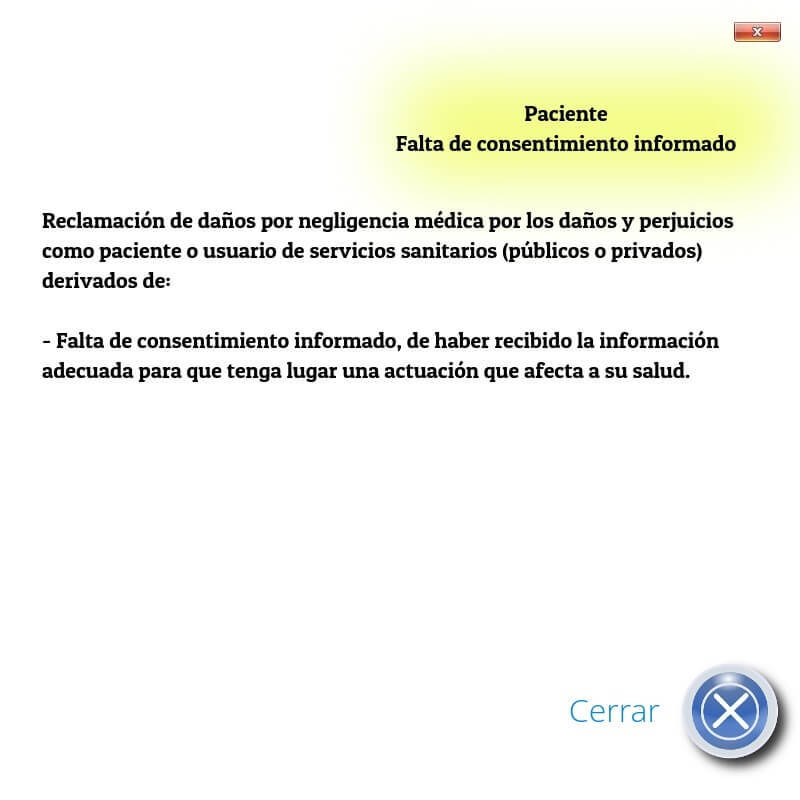 x

Paciente
Falta de consentimiento informado

Reclamación de daños por negligencia médica por los daños y perjuicios como paciente o usuario de servicios sanitarios (públicos o privados) derivados de:

- Falta de consentimiento informado, de haber recibido la información adecuada para que tenga lugar una actuación que afecta a su salud.

Cerrar